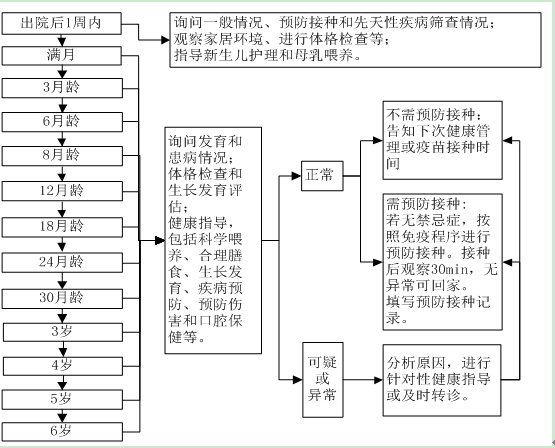 出院后1周内

满月

3月龄

6月龄

8月龄

12月龄

18月龄

24月龄

30月龄

3岁

4岁

5岁

6岁

询问一般情况、预防接种和先天性疾病筛查情况；观察家居环境、进行体格检查等；指导新生儿护理和母乳喂养。

询问发育和患病情况；体格检查和生长发育评估；健康指导，包括科学喂养、合理膳食、生长发育、疾病预防、预防伤害和口腔保健等。

正常

可疑或异常

不需预防接种：告知下次健康管理或疫苗接种时间

需预防接种：若无禁忌症，按照免疫程序进行预防接种。接种后观察30min，无异常可回家。填写预防接种记录。

分析原因，进行针对性健康指导或及时转诊。